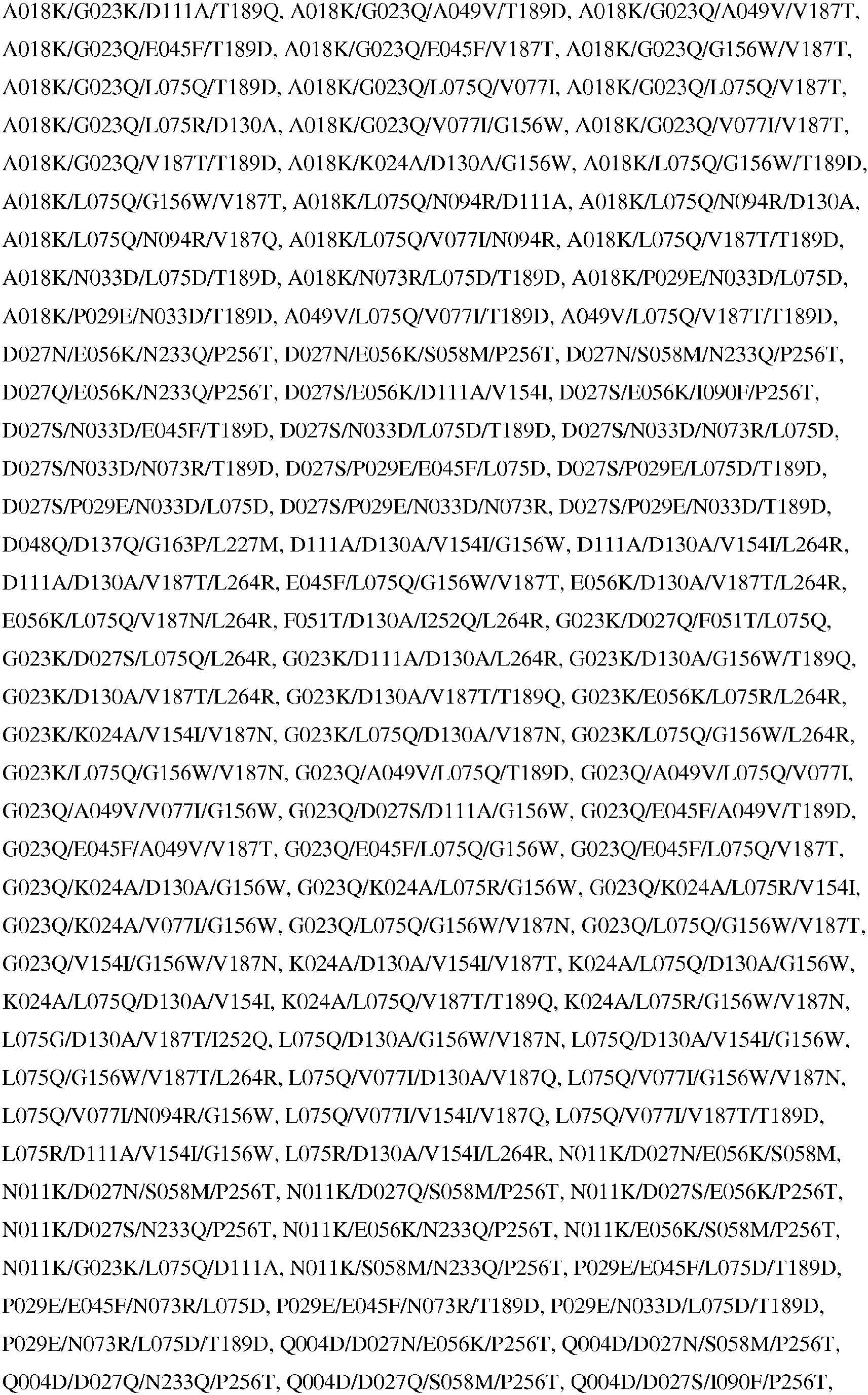 A018K/G023K/D111A/T189Q, A018K/G023Q/A049V/T189D, A018K/G023Q/A049V/V187T, A018K/G023Q/E045F/T189D, A018K/G023Q/E045F/V187T, A018K/G023Q/G156W/V187T, A018K/G023Q/L075Q/T189D, A018K/G023Q/L075Q/V077I, A018K/G023Q/L075Q/V187T, A018K/G023Q/L075R/D130A, A018K/G023Q/V077I/G156W, A018K/G023Q/V077I/V187T, A018K/G023Q/V187T/T189D, A018K/K024A/D130A/G156W, A018K/L075Q/G156W/T189D, A018K/L075Q/G156W/V187T, A018K/L075Q/N094R/D111A, A018K/L075Q/N094R/D130A, A018K/L075Q/N094R/V187Q, A018K/L075Q/V077I/N094R, A018K/L075Q/V187T/T189D, A018K/N033D/L075D/T189D, A018K/N073R/L075D/T189D, A018K/P029E/N033D/L075D, A018K/P029E/N033D/T189D, A049V/L075Q/V077I/T189D, A049V/L075Q/V187T/T189D, D027N/E056K/N233Q/P256T, D027N/E056K/S058M/P256T, D027N/S058M/N233Q/P256T, D027Q/E056K/N233Q/P256T, D027S/E056K/D111A/V154I, D027S/E056K/I090F/P256T, D027S/N033D/E045F/T189D, D027S/N033D/L075D/T189D, D027S/N033D/N073R/L075D, D027S/N033D/N073R/T189D, D027S/P029E/E045F/L075D, D027S/P029E/L075D/T189D, D027S/P029E/N033D/L075D, D027S/P029E/N033D/N073R, D027S/P029E/N033D/T189D, D048Q/D137Q/G163P/L227M, D111A/D130A/V154I/G156W, D111A/D130A/V154I/L264R, D111A/D130A/V187T/L264R, E045F/L075Q/G156W/V187T, E056K/D130A/V187T/L264R, E056K/L075Q/V187N/L264R, F051T/D130A/I252Q/L264R, G023K/D027Q/F051T/L075Q, G023K/D027S/L075Q/L264R, G023K/D111A/D130A/L264R, G023K/D130A/G156W/T189Q, G023K/D130A/V187T/L264R, G023K/D130A/V187T/T189Q, G023K/E056K/L075R/L264R, G023K/K024A/V154I/V187N, G023K/L075Q/D130A/V187N, G023K/L075Q/G156W/L264R, G023K/L075Q/G156W/V187N, G023Q/A049V/L075Q/T189D, G023Q/A049V/L075Q/V077I, G023Q/A049V/V077I/G156W, G023Q/D027S/D111A/G156W, G023Q/E045F/A049V/T189D, G023Q/E045F/A049V/V187T, G023Q/E045F/L075Q/G156W, G023Q/E045F/L075Q/V187T, G023Q/K024A/D130A/G156W, G023Q/K024A/L075R/G156W, G023Q/K024A/L075R/V154I, G023Q/K024A/V077I/G156W, G023Q/L075Q/G156W/V187N, G023Q/L075Q/G156W/V187T, G023Q/V154I/G156W/V187N, K024A/D130A/V154I/V187T, K024A/L075Q/D130A/G156W, K024A/L075Q/D130A/V154I, K024A/L075Q/V187T/T189Q, K024A/L075R/G156W/V187N, L075G/D130A/V187T/I252Q, L075Q/D130A/G156W/V187N, L075Q/D130A/V154I/G156W, L075Q/G156W/V187T/L264R, L075Q/V077I/D130A/V187Q, L075Q/V077I/G156W/V187N, L075Q/V077I/N094R/G156W, L075Q/V077I/V154I/V187Q, L075Q/V077I/V187T/T189D, L075R/D111A/V154I/G156W, L075R/D130A/V154I/L264R, N011K/D027N/E056K/S058M, N011K/D027N/S058M/P256T, N011K/D027Q/S058M/P256T, N011K/D027S/E056K/P256T, N011K/D027S/N233Q/P256T, N011K/E056K/N233Q/P256T, N011K/E056K/S058M/P256T, N011K/G023K/L075Q/D111A, N011K/S058M/N233Q/P256T, P029E/E045F/L075D/T189D, P029E/E045F/N073R/L075D, P029E/E045F/N073R/T189D, P029E/N033D/L075D/T189D, P029E/N073R/L075D/T189D, Q004D/D027N/E056K/P256T, Q004D/D027N/S058M/P256T, Q004D/D027Q/N233Q/P256T, Q004D/D027Q/S058M/P256T, Q004D/D027S/I090F/P256T,